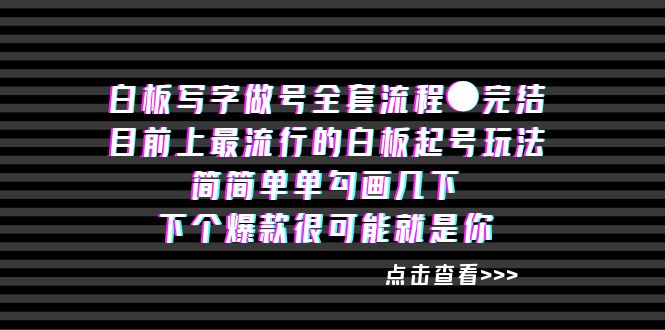 白板写字做号全套流程●完结
目前上最流行的白板起号玩法
简简单单勾画几下
下个爆款很可能就是你

点击查看>>>